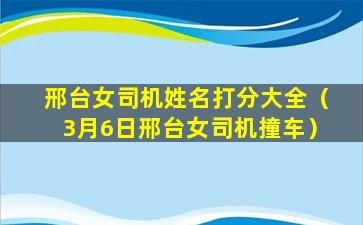 邢台女司机姓名打分大全（3月6日邢台女司机撞车）